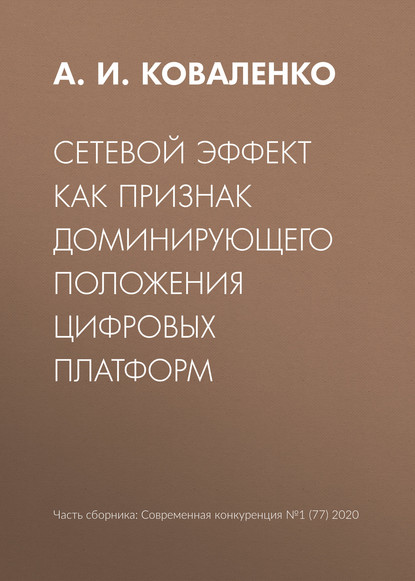 А. И. КОВАЛЕНКО

СЕТЕВОЙ ЭФФЕКТ КАК ПРИЗНАК ДОМИНИРУЮЩЕГО ПОЛОЖЕНИЯ ЦИФРОВЫХ ПЛАТФОРМ

Часть сборника: Современная конкуренция №1 (77) 2020